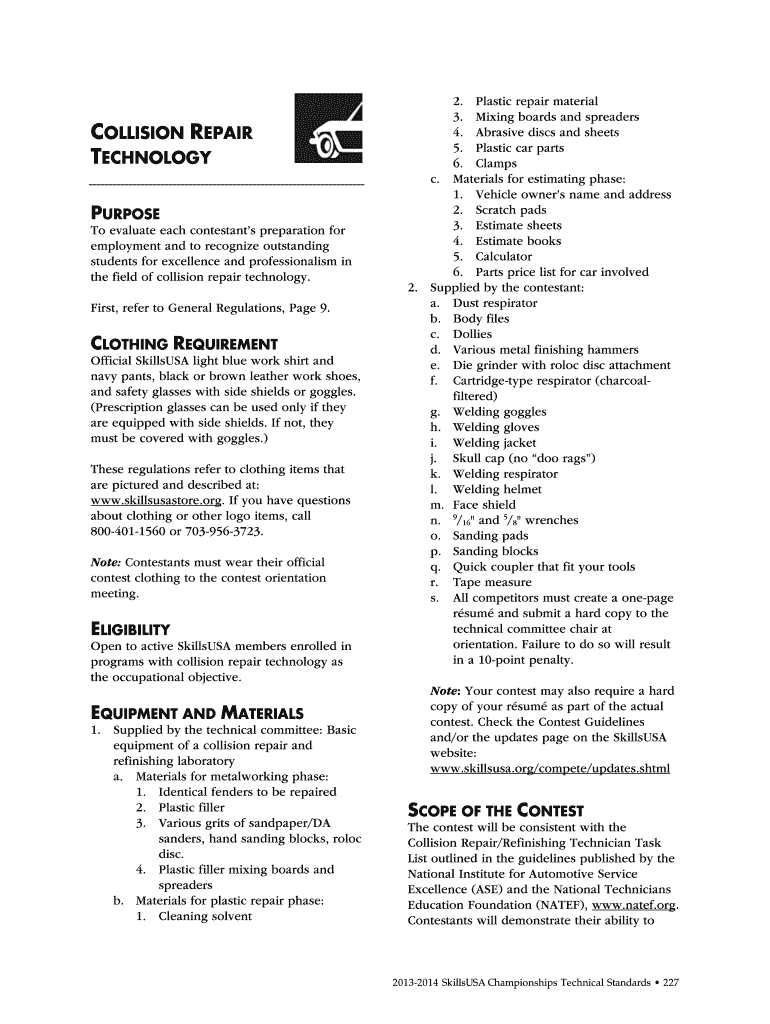 COLLISION REPAIR TECHNOLOGY

PURPOSE
To evaluate each contestant's preparation for employment and to recognize outstanding students for excellence and professionalism in the field of collision repair technology.

First, refer to General Regulations, Page 9.

CLOTHING REQUIREMENT
Official SkillsUSA light blue work shirt and navy pants, black or brown leather work shoes, and safety glasses with side shields or goggles. (Prescription glasses can be used only if they are equipped with side shields. If not, they must be covered with goggles.)

These regulations refer to clothing items that are pictured and described at: www.skillsusastore.org. If you have questions about clothing or other logo items, call 800-401-1560 or 703-956-3723.

Note: Contestants must wear their official contest clothing to the contest orientation meeting.

ELIGIBILITY
Open to active SkillsUSA members enrolled in programs with collision repair technology as the occupational objective.

EQUIPMENT AND MATERIALS
1. Supplied by the technical committee: Basic equipment of a collision repair and refinishing laboratory
a. Materials for metalworking phase:
1. Identical fenders to be repaired
2. Plastic filler
3. Various grits of sandpaper/DA sanders, hand sanding blocks, roloc disc.
4. Plastic filler mixing boards and spreaders
b. Materials for plastic repair phase:
1. Cleaning solvent
2. Plastic repair material
3. Mixing boards and spreaders
4. Abrasive discs and sheets
5. Plastic car parts
6. Clamps
c. Materials for estimating phase:
1. Vehicle owner's name and address
2. Scratch pads
3. Estimate sheets
4. Estimate books
5. Calculator
6. Parts price list for car involved
2. Supplied by the contestant:
a. Dust respirator
b. Body files
c. Dollies
d. Various metal finishing hammers
e. Die grinder with roloc disc attachment
f. Cartridge-type respirator (charcoal-filtered)
g. Welding goggles
h. Welding gloves
i. Welding jacket
j. Skull cap (no "doo rags")
k. Welding respirator
l. Welding helmet
m. Face shield
n. $^{9}/_{16}$" and $^{5}/_{8}$" wrenches
o. Sanding pads
p. Sanding blocks
q. Quick coupler that fit your tools
r. Tape measure
s. All competitors must create a one-page résumé and submit a hard copy to the technical committee chair at orientation. Failure to do so will result in a 10-point penalty.

Note: Your contest may also require a hard copy of your résumé as part of the actual contest. Check the Contest Guidelines and/or the updates page on the SkillsUSA website: www.skillsusa.org/compete/updates.shtml

SCOPE OF THE CONTEST
The contest will be consistent with the Collision Repair/Refinishing Technician Task List outlined in the guidelines published by the National Institute for Automotive Service Excellence (ASE) and the National Technicians Education Foundation (NATEF), www.natef.org. Contestants will demonstrate their ability to

2013-2014 SkillsUSA Championships Technical Standards • 227